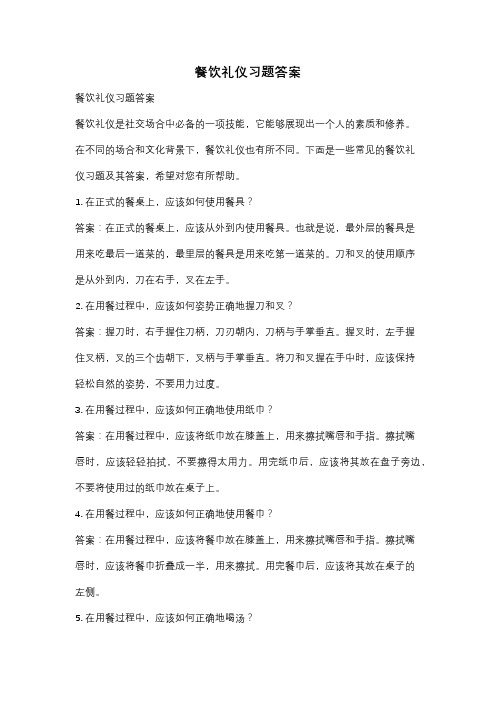 餐饮礼仪习题答案

餐饮礼仪习题答案

餐饮礼仪是社交场合中必备的一项技能，它能够展现出一个人的素质和修养。在不同的场合和文化背景下，餐饮礼仪也有所不同。下面是一些常见的餐饮礼仪习题及其答案，希望对您有所帮助。

1. 在正式的餐桌上，应该如何使用餐具？

答案：在正式的餐桌上，应该从外到内使用餐具。也就是说，最外层的餐具是用来吃最后一道菜的，最里层的餐具是用来吃第一道菜的。刀和叉的使用顺序是从外到内，刀在右手，叉在左手。

2. 在用餐过程中，应该如何姿势正确地握刀和叉？

答案：握刀时，右手握住刀柄，刀刃朝内，刀柄与手掌垂直。握叉时，左手握住叉柄，叉的三个齿朝下，叉柄与手掌垂直。将刀和叉握在手中时，应该保持轻松自然的姿势，不要用力过度。

3. 在用餐过程中，应该如何正确地使用纸巾？

答案：在用餐过程中，应该将纸巾放在膝盖上，用来擦拭嘴唇和手指。擦拭嘴唇时，应该轻轻拍拭，不要擦得太用力。用完纸巾后，应该将其放在盘子旁边，不要将使用过的纸巾放在桌子上。

4. 在用餐过程中，应该如何正确地使用餐巾？

答案：在用餐过程中，应该将餐巾放在膝盖上，用来擦拭嘴唇和手指。擦拭嘴唇时，应该将餐巾折叠成一半，用来擦拭。用完餐巾后，应该将其放在桌子的左侧。

5. 在用餐过程中，应该如何正确地喝汤？